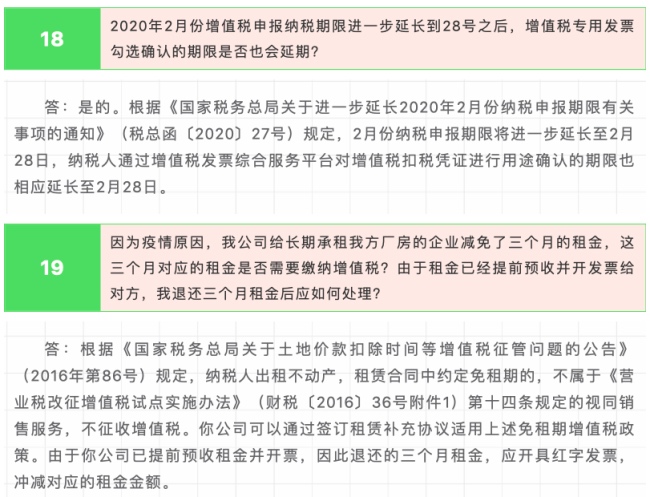 18

2020年2月份增值税申报纳税期限进一步延长到28号之后，增值税专用发票勾选确认的期限是否也会延期？

答：是的。根据《国家税务总局关于进一步延长2020年2月份纳税申报期限有关事项的通知》（税总函〔2020〕27号）规定，2月份纳税申报期限将进一步延长至2月28日，纳税人通过增值税发票综合服务平台对增值税扣税凭证进行用途确认的期限也相应延长至2月28日。

19

因为疫情原因，我公司给长期承租我方厂房的企业减免了三个月的租金，这三个月对应的租金是否需要缴纳增值税？由于租金已经提前预收并开发票给对方，我退还三个月租金后应如何处理？

答：根据《国家税务总局关于土地价款扣除时间等增值税征管问题的公告》（2016年第86号）规定，纳税人出租不动产，租赁合同中约定免租期的，不属于《营业税改征增值税试点实施办法》（财税〔2016〕36号附件1）第十四条规定的视同销售服务，不征收增值税。你公司可以通过签订租赁补充协议适用上述免租期增值税政策。由于你公司已提前预收租金并开票，因此退还的三个月租金，应开具红字发票，冲减对应的租金金额。